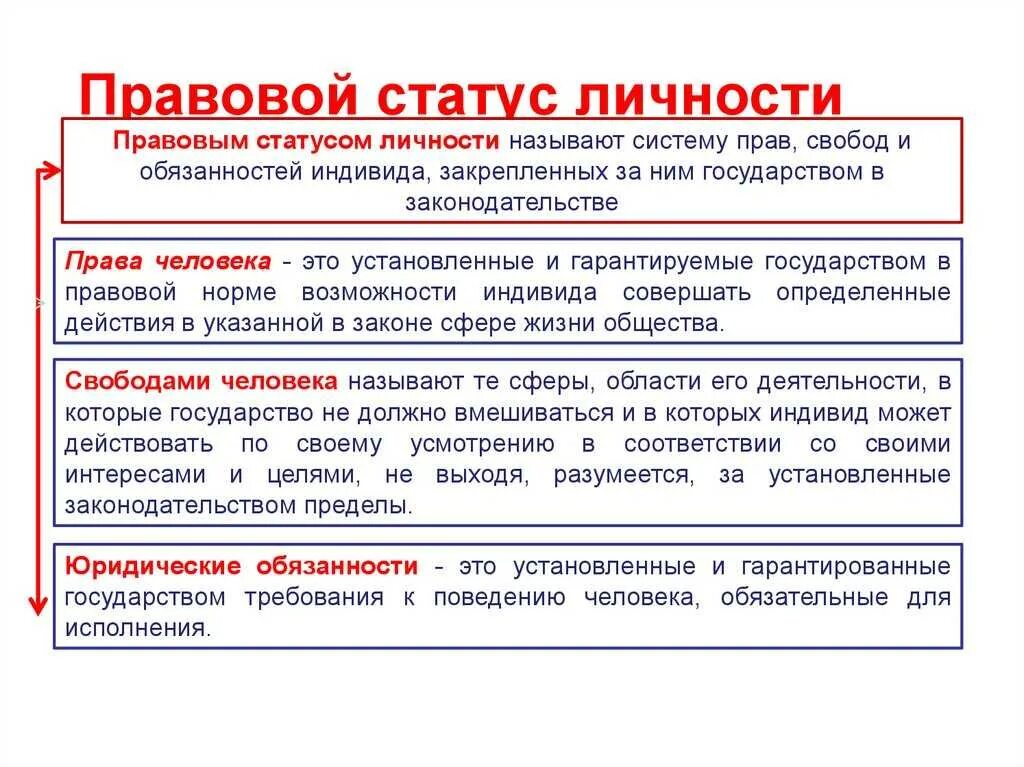 Правовой статус личности

Правовым статусом личности называют систему прав, свобод и обязанностей индивида, закрепленных за ним государством в законодательстве

Права человека - это установленные и гарантируемые государством в правовой норме возможности индивида совершать определенные действия в указанной в законе сфере жизни общества.

Свободами человека называют те сферы, области его деятельности, в которые государство не должно вмешиваться и в которых индивид может действовать по своему усмотрению в соответствии со своими интересами и целями, не выходя, разумеется, за установленные законодательством пределы.

Юридические обязанности - это установленные и гарантированные государством требования к поведению человека, обязательные для исполнения.